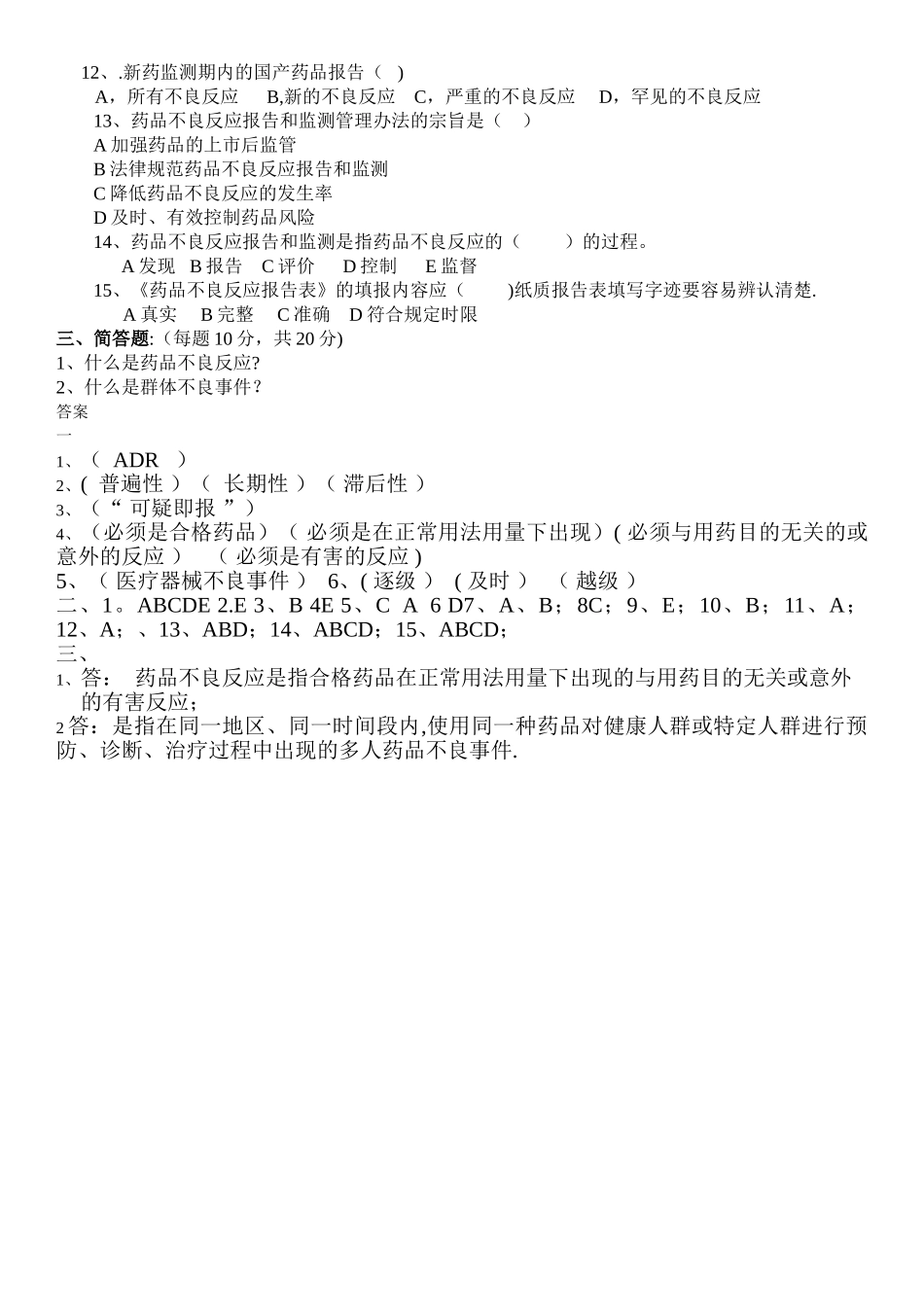 12、.新药监测期内的国产药品报告（ ）

A，所有不良反应 B,新的不良反应 C，严重的不良反应 D，罕见的不良反应

13、药品不良反应报告和监测管理办法的宗旨是（ ）

A 加强药品的上市后监管

B 法律规范药品不良反应报告和监测

C 降低药品不良反应的发生率

D 及时、有效控制药品风险

14、药品不良反应报告和监测是指药品不良反应的（ ）的过程。

A 发现 B 报告 C 评价 D 控制 E 监督

15、《药品不良反应报告表》的填报内容应（ )纸质报告表填写字迹要容易辨认清楚.

A 真实 B 完整 C 准确 D 符合规定时限

三、简答题:（每题 10 分，共 20 分)

1、什么是药品不良反应?

2、什么是群体不良事件?

答案

一

1、（ ADR ）

2、( 普遍性 ）（ 长期性 ）（ 滞后性 ）

3、（“ 可疑即报 ”）

4、（必须是合格药品）（ 必须是在正常用法用量下出现）( 必须与用药目的无关的或意外的反应 ） ( 必须是有害的反应 )

5、（ 医疗器械不良事件 ） 6、( 逐级 ） ( 及时 ） （ 越级 ）

二、1。ABCDE 2.E 3、B 4E 5、C A 6 D7、A、B；8C；9、E；10、B；11、A；12、A；、13、ABD；14、ABCD；15、ABCD；

三、

1、答： 药品不良反应是指合格药品在正常用法用量下出现的与用药目的无关或意外的有害反应；

2 答：是指在同一地区、同一时间段内,使用同一种药品对健康人群或特定人群进行预防、诊断、治疗过程中出现的多人药品不良事件.